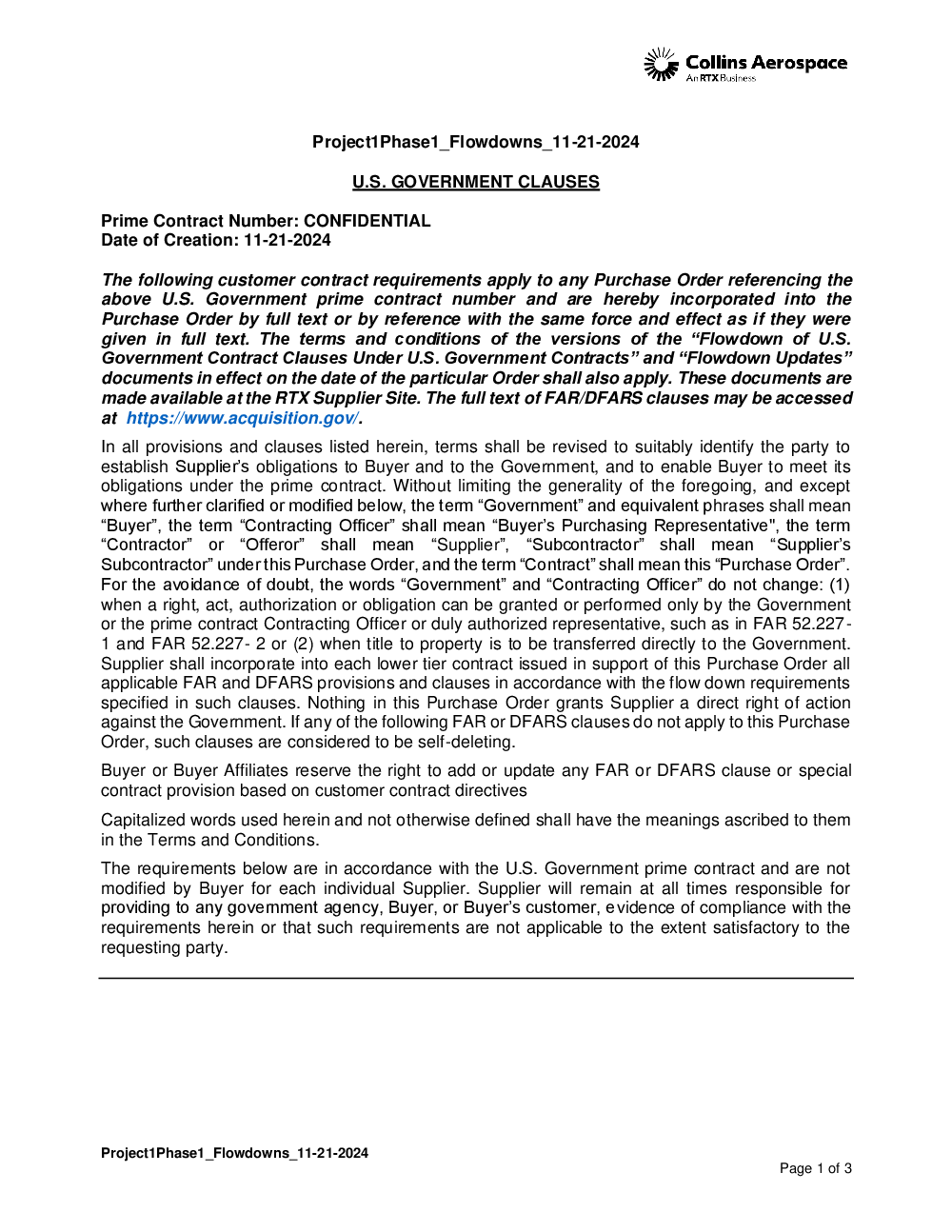 Collins Aerospace
An RTX Business

Project1Phase1_Flowdowns_11-21-2024

U.S. GOVERNMENT CLAUSES

Prime Contract Number: CONFIDENTIAL
Date of Creation: 11-21-2024

The following customer contract requirements apply to any Purchase Order referencing the above U.S. Government prime contract number and are hereby incorporated into the Purchase Order by full text or by reference with the same force and effect as if they were given in full text. The terms and conditions of the versions of the “Flowdown of U.S. Government Contract Clauses Under U.S. Government Contracts” and “Flowdown Updates” documents in effect on the date of the particular Order shall also apply. These documents are made available at the RTX Supplier Site. The full text of FAR/DFARS clauses may be accessed at https://www.acquisition.gov/.

In all provisions and clauses listed herein, terms shall be revised to suitably identify the party to establish Supplier’s obligations to Buyer and to the Government, and to enable Buyer to meet its obligations under the prime contract. Without limiting the generality of the foregoing, and except where further clarified or modified below, the term “Government” and equivalent phrases shall mean “Buyer”, the term “Contracting Officer” shall mean “Buyer’s Purchasing Representative", the term “Contractor” or “Offeror” shall mean “Supplier”, “Subcontractor” shall mean “Supplier’s Subcontractor” under this Purchase Order, and the term “Contract” shall mean this “Purchase Order”. For the avoidance of doubt, the words “Government” and “Contracting Officer” do not change: (1) when a right, act, authorization or obligation can be granted or performed only by the Government or the prime contract Contracting Officer or duly authorized representative, such as in FAR 52.227-1 and FAR 52.227- 2 or (2) when title to property is to be transferred directly to the Government. Supplier shall incorporate into each lower tier contract issued in support of this Purchase Order all applicable FAR and DFARS provisions and clauses in accordance with the flow down requirements specified in such clauses. Nothing in this Purchase Order grants Supplier a direct right of action against the Government. If any of the following FAR or DFARS clauses do not apply to this Purchase Order, such clauses are considered to be self-deleting.

Buyer or Buyer Affiliates reserve the right to add or update any FAR or DFARS clause or special contract provision based on customer contract directives

Capitalized words used herein and not otherwise defined shall have the meanings ascribed to them in the Terms and Conditions.

The requirements below are in accordance with the U.S. Government prime contract and are not modified by Buyer for each individual Supplier. Supplier will remain at all times responsible for providing to any government agency, Buyer, or Buyer’s customer, evidence of compliance with the requirements herein or that such requirements are not applicable to the extent satisfactory to the requesting party.

Project1Phase1_Flowdowns_11-21-2024

Page 1 of 3